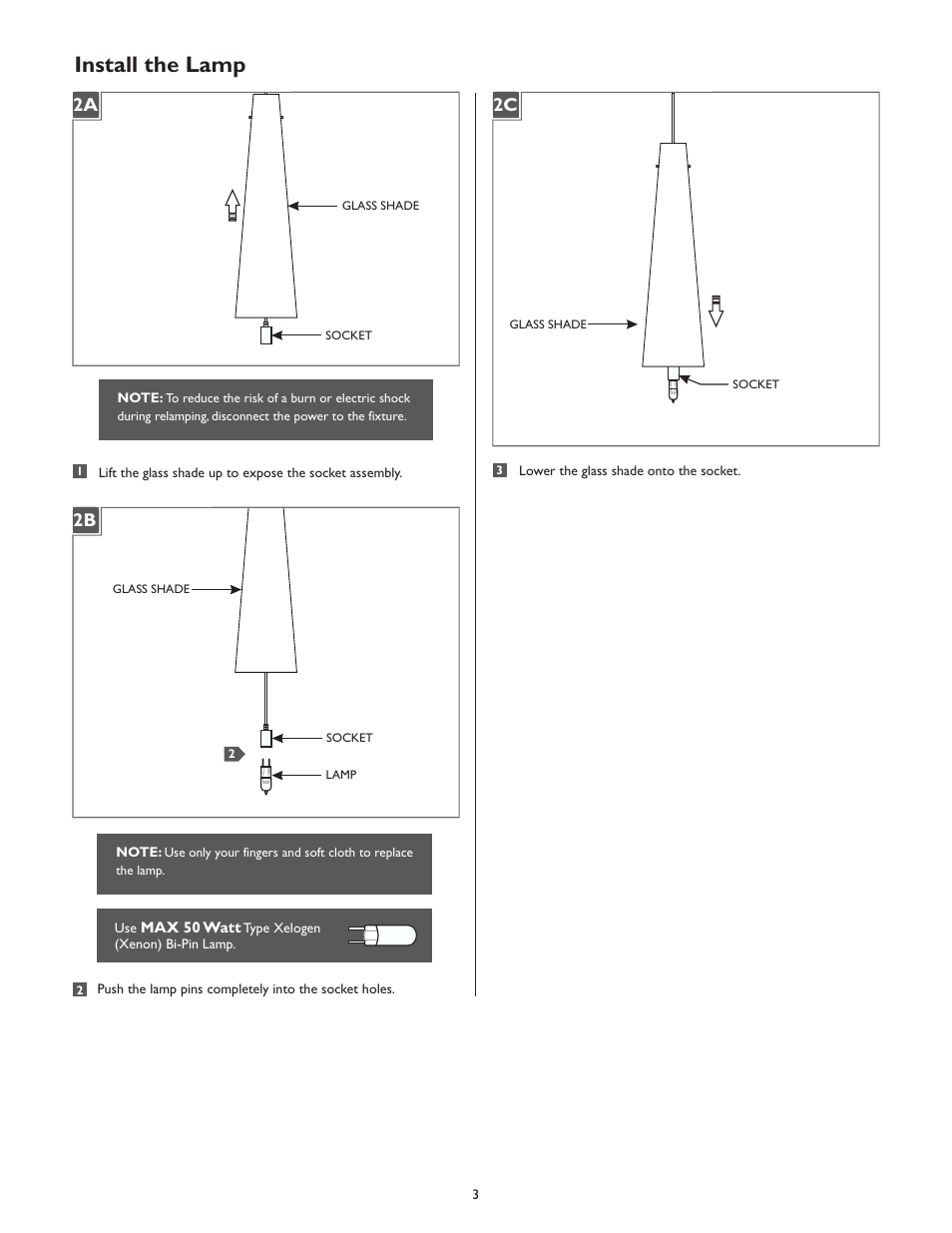 Install the Lamp

2A

GLASS SHADE

SOCKET

NOTE: To reduce the risk of a burn or electric shock during relamping, disconnect the power to the fixture.

1 Lift the glass shade up to expose the socket assembly.

2B

GLASS SHADE

SOCKET

2

LAMP

NOTE: Use only your fingers and soft cloth to replace the lamp.

Use MAX 50 Watt Type Xelogen (Xenon) Bi-Pin Lamp.

2 Push the lamp pins completely into the socket holes.

2C

GLASS SHADE

SOCKET

3 Lower the glass shade onto the socket.

3